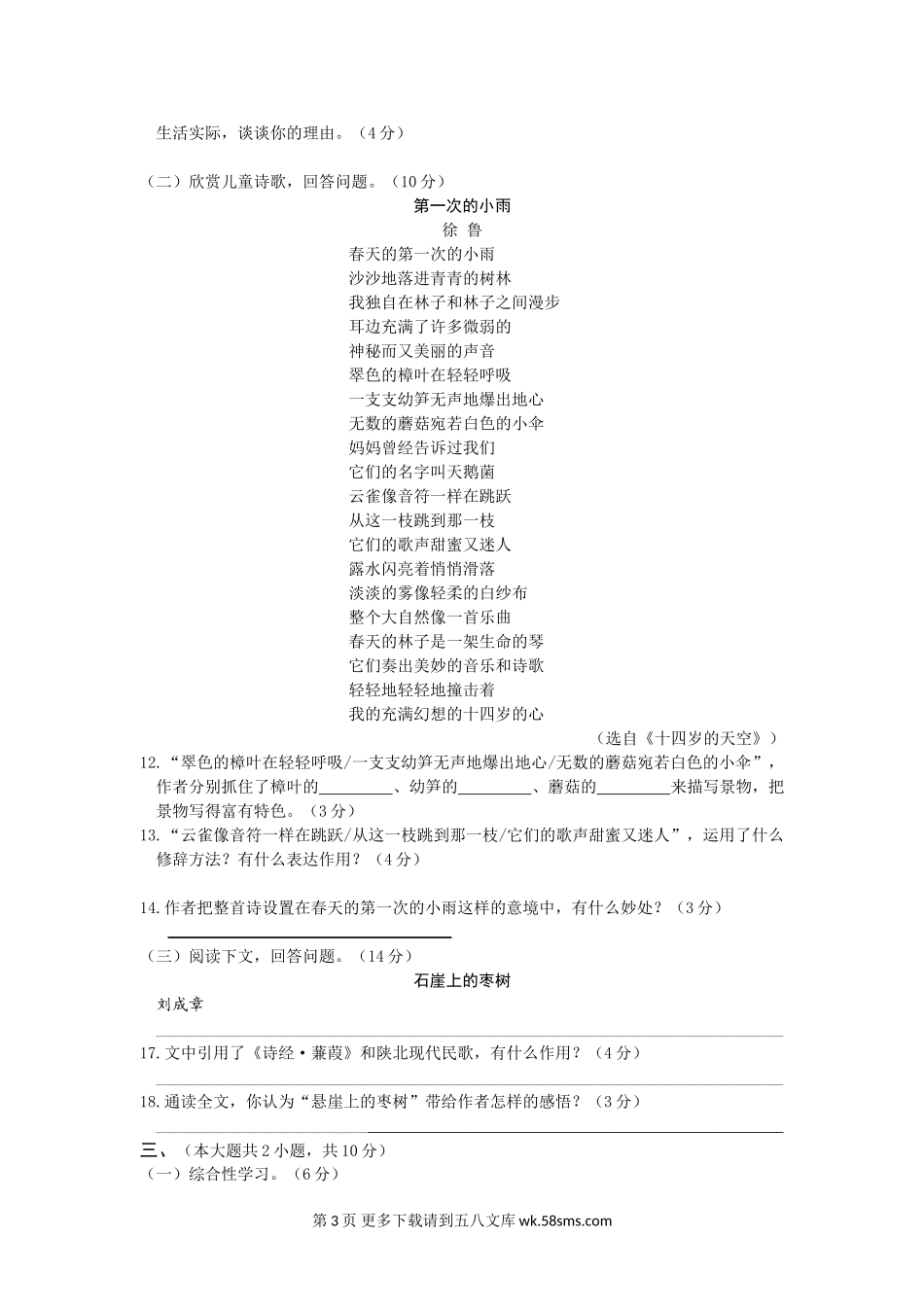 生活实际，谈谈你的理由。（4分）

（二）欣赏儿童诗歌，回答问题。（10分）

第一次的小雨

徐 鲁

春天的第一次的小雨
沙沙地落进青青的树林
我独自在林子和林子之间漫步
耳边充满了许多微弱的
神秘而又美丽的声音
翠色的樟叶在轻轻呼吸
一支支幼笋无声地爆出地心
无数的蘑菇宛若白色的小伞
妈妈曾经告诉过我们
它们的名字叫天鹅菌
云雀像音符一样在跳跃
从这一枝跳到那一枝
它们的歌声甜蜜又迷人
露水闪亮着悄悄滑落
淡淡的雾像轻柔的白纱布
整个大自然像一首乐曲
春天的林子是一架生命的琴
它们奏出美妙的音乐和诗歌
轻轻地轻轻地撞击着
我的充满幻想的十四岁的心

（选自《十四岁的天空》）

12.“翠色的樟叶在轻轻呼吸/一支支幼笋无声地爆出地心/无数的蘑菇宛若白色的小伞”，作者分别抓住了樟叶的________、幼笋的________、蘑菇的________来描写景物，把景物写得富有特色。（3分）

13.“云雀像音符一样在跳跃/从这一枝跳到那一枝/它们的歌声甜蜜又迷人”，运用了什么修辞方法？有什么表达作用？（4分）

14.作者把整首诗设置在春天的第一次的小雨这样的意境中，有什么妙处？（3分）

（三）阅读下文，回答问题。（14分）

石崖上的枣树

刘成章

17.文中引用了《诗经·蒹葭》和陕北现代民歌，有什么作用？（4分）

18.通读全文，你认为“悬崖上的枣树”带给作者怎样的感悟？（3分）

三、（本大题共2小题，共10分）
（一）综合性学习。（6分）

第3页 更多下载请到五八文库 wk.58sms.com